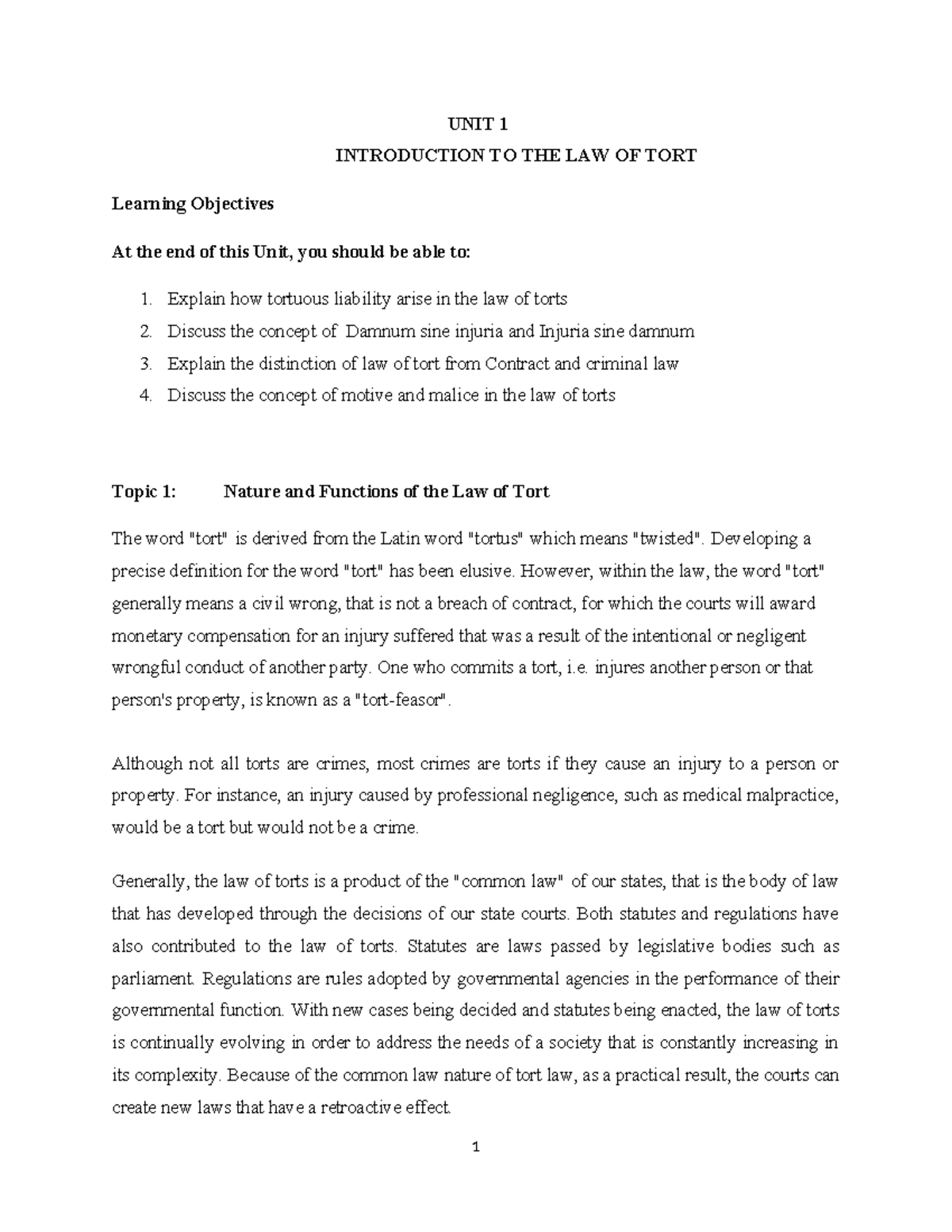 UNIT 1

INTRODUCTION TO THE LAW OF TORT

Learning Objectives

At the end of this Unit, you should be able to:

1. Explain how tortuous liability arise in the law of torts
2. Discuss the concept of Damnum sine injuria and Injuria sine damnum
3. Explain the distinction of law of tort from Contract and criminal law
4. Discuss the concept of motive and malice in the law of torts

Topic 1: Nature and Functions of the Law of Tort

The word "tort" is derived from the Latin word "tortus" which means "twisted". Developing a precise definition for the word "tort" has been elusive. However, within the law, the word "tort" generally means a civil wrong, that is not a breach of contract, for which the courts will award monetary compensation for an injury suffered that was a result of the intentional or negligent wrongful conduct of another party. One who commits a tort, i.e. injures another person or that person's property, is known as a "tort-feasor".

Although not all torts are crimes, most crimes are torts if they cause an injury to a person or property. For instance, an injury caused by professional negligence, such as medical malpractice, would be a tort but would not be a crime.

Generally, the law of torts is a product of the "common law" of our states, that is the body of law that has developed through the decisions of our state courts. Both statutes and regulations have also contributed to the law of torts. Statutes are laws passed by legislative bodies such as parliament. Regulations are rules adopted by governmental agencies in the performance of their governmental function. With new cases being decided and statutes being enacted, the law of torts is continually evolving in order to address the needs of a society that is constantly increasing in its complexity. Because of the common law nature of tort law, as a practical result, the courts can create new laws that have a retroactive effect.

1